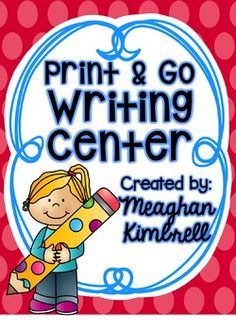 Print & Go Writing Center

Created by: Meaghan Kimbrell